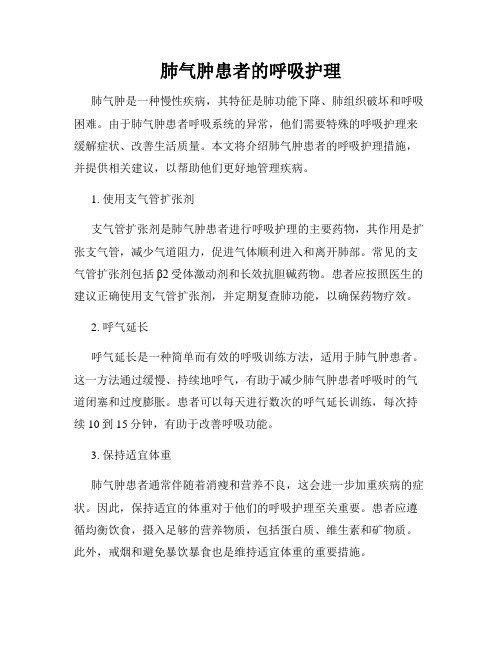 肺气肿患者的呼吸护理

肺气肿是一种慢性疾病，其特征是肺功能下降、肺组织破坏和呼吸困难。由于肺气肿患者呼吸系统的异常，他们需要特殊的呼吸护理来缓解症状、改善生活质量。本文将介绍肺气肿患者的呼吸护理措施，并提供相关建议，以帮助他们更好地管理疾病。

1. 使用支气管扩张剂

支气管扩张剂是肺气肿患者进行呼吸护理的主要药物，其作用是扩张支气管，减少气道阻力，促进气体顺利进入和离开肺部。常见的支气管扩张剂包括β2受体激动剂和长效抗胆碱药物。患者应按照医生的建议正确使用支气管扩张剂，并定期复查肺功能，以确保药物疗效。

2. 呼气延长

呼气延长是一种简单而有效的呼吸训练方法，适用于肺气肿患者。这一方法通过缓慢、持续地呼气，有助于减少肺气肿患者呼吸时的气道闭塞和过度膨胀。患者可以每天进行数次的呼气延长训练，每次持续10到15分钟，有助于改善呼吸功能。

3. 保持适宜体重

肺气肿患者通常伴随着消瘦和营养不良，这会进一步加重疾病的症状。因此，保持适宜的体重对于他们的呼吸护理至关重要。患者应遵循均衡饮食，摄入足够的营养物质，包括蛋白质、维生素和矿物质。此外，戒烟和避免暴饮暴食也是维持适宜体重的重要措施。